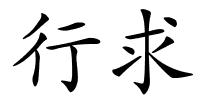 行求